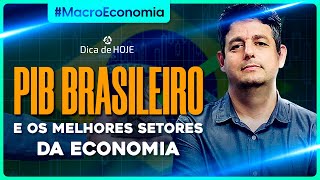 #MacroEconomia

Dica de HOJE

PIB BRASILEIRO

E OS MELHORES SETORES DA ECONOMIA